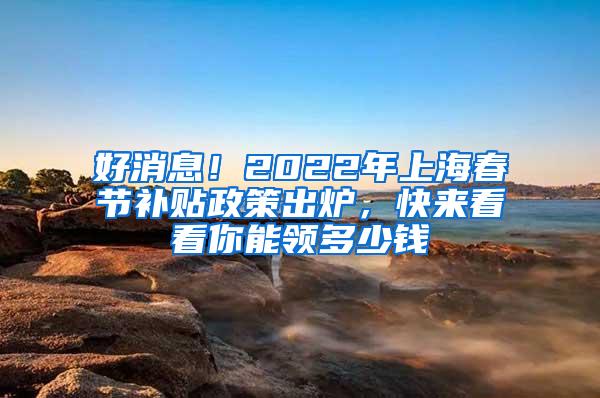 好消息！2022年上海春节补贴政策出炉，快来看看你能领多少钱